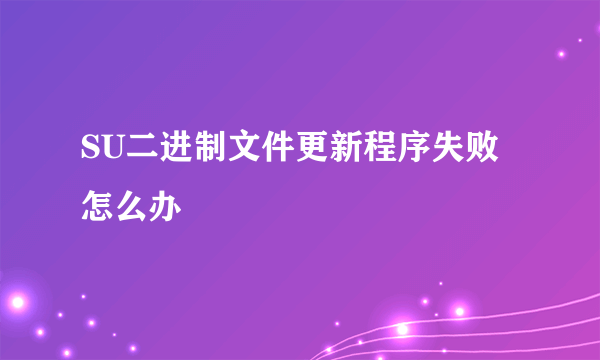 SU二进制文件更新程序失败怎么办